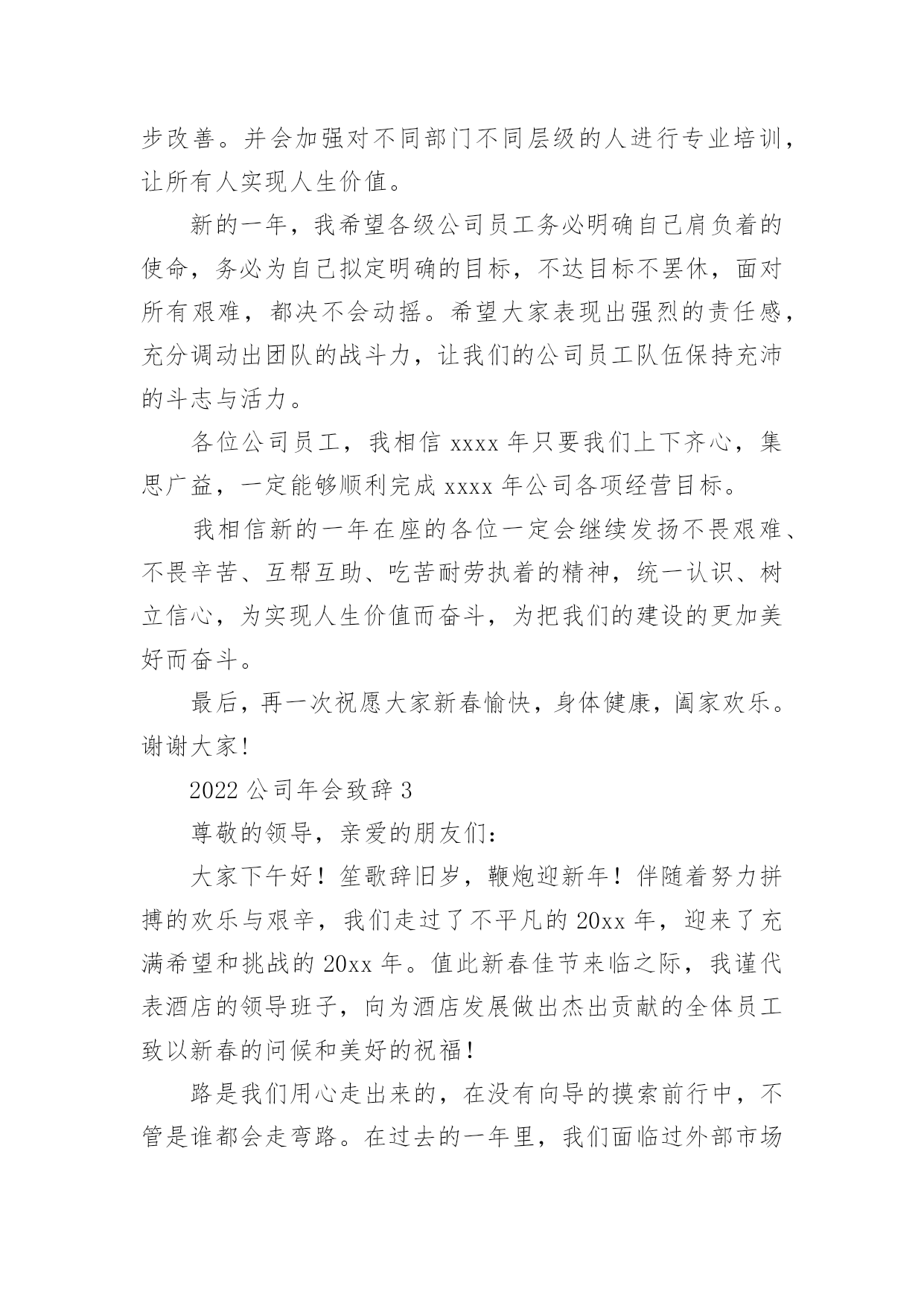 步改善。并会加强对不同部门不同层级的人进行专业培训，让所有人实现人生价值。

新的一年，我希望各级公司员工务必明确自己肩负着的使命，务必为自己拟定明确的目标，不达目标不罢休，面对所有艰难，都决不会动摇。希望大家表现出强烈的责任感，充分调动出团队的战斗力，让我们的公司员工队伍保持充沛的斗志与活力。

各位公司员工，我相信 xxxx 年只要我们上下齐心，集思广益，一定能够顺利完成 xxxx 年公司各项经营目标。

我相信新的一年在座的各位一定会继续发扬不畏艰难、不畏辛苦、互帮互助、吃苦耐劳执着的精神，统一认识、树立信心，为实现人生价值而奋斗，为把我们的建设的更加美好而奋斗。

最后，再一次祝愿大家新春愉快，身体健康，阖家欢乐。谢谢大家!

2022 公司年会致辞 3

尊敬的领导，亲爱的朋友们：

大家下午好！笙歌辞旧岁，鞭炮迎新年！伴随着努力拼搏的欢乐与艰辛，我们走过了不平凡的 20xx 年，迎来了充满希望和挑战的 20xx 年。值此新春佳节来临之际，我谨代表酒店的领导班子，向为酒店发展做出杰出贡献的全体员工致以新春的问候和美好的祝福!

路是我们用心走出来的，在没有向导的摸索前行中，不管是谁都会走弯路。在过去的一年里，我们面临过外部市场